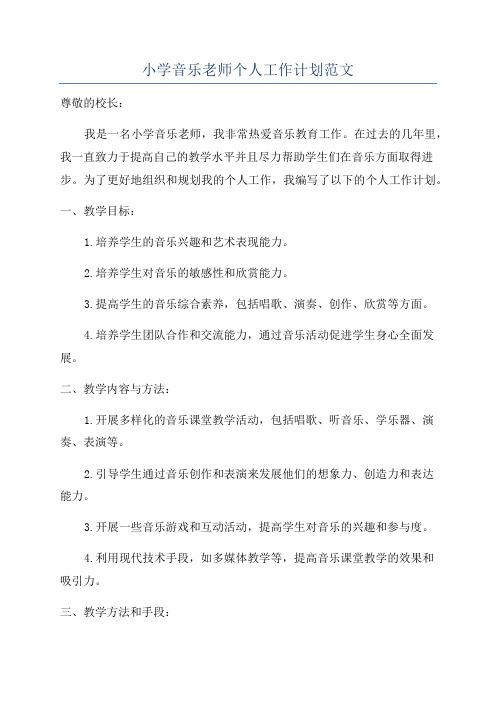 小学音乐老师个人工作计划范文

尊敬的校长：

我是一名小学音乐老师，我非常热爱音乐教育工作。在过去的几年里，我一直致力于提高自己的教学水平并且尽力帮助学生们在音乐方面取得进步。为了更好地组织和规划我的个人工作，我编写了以下的个人工作计划。

一、教学目标：

1.培养学生的音乐兴趣和艺术表现能力。

2.培养学生对音乐的敏感性和欣赏能力。

3.提高学生的音乐综合素养，包括唱歌、演奏、创作、欣赏等方面。

4.培养学生团队合作和交流能力，通过音乐活动促进学生身心全面发展。

二、教学内容与方法：

1.开展多样化的音乐课堂教学活动，包括唱歌、听音乐、学乐器、演奏、表演等。

2.引导学生通过音乐创作和表演来发展他们的想象力、创造力和表达能力。

3.开展一些音乐游戏和互动活动，提高学生对音乐的兴趣和参与度。

4.利用现代技术手段，如多媒体教学等，提高音乐课堂教学的效果和吸引力。

三、教学方法和手段：